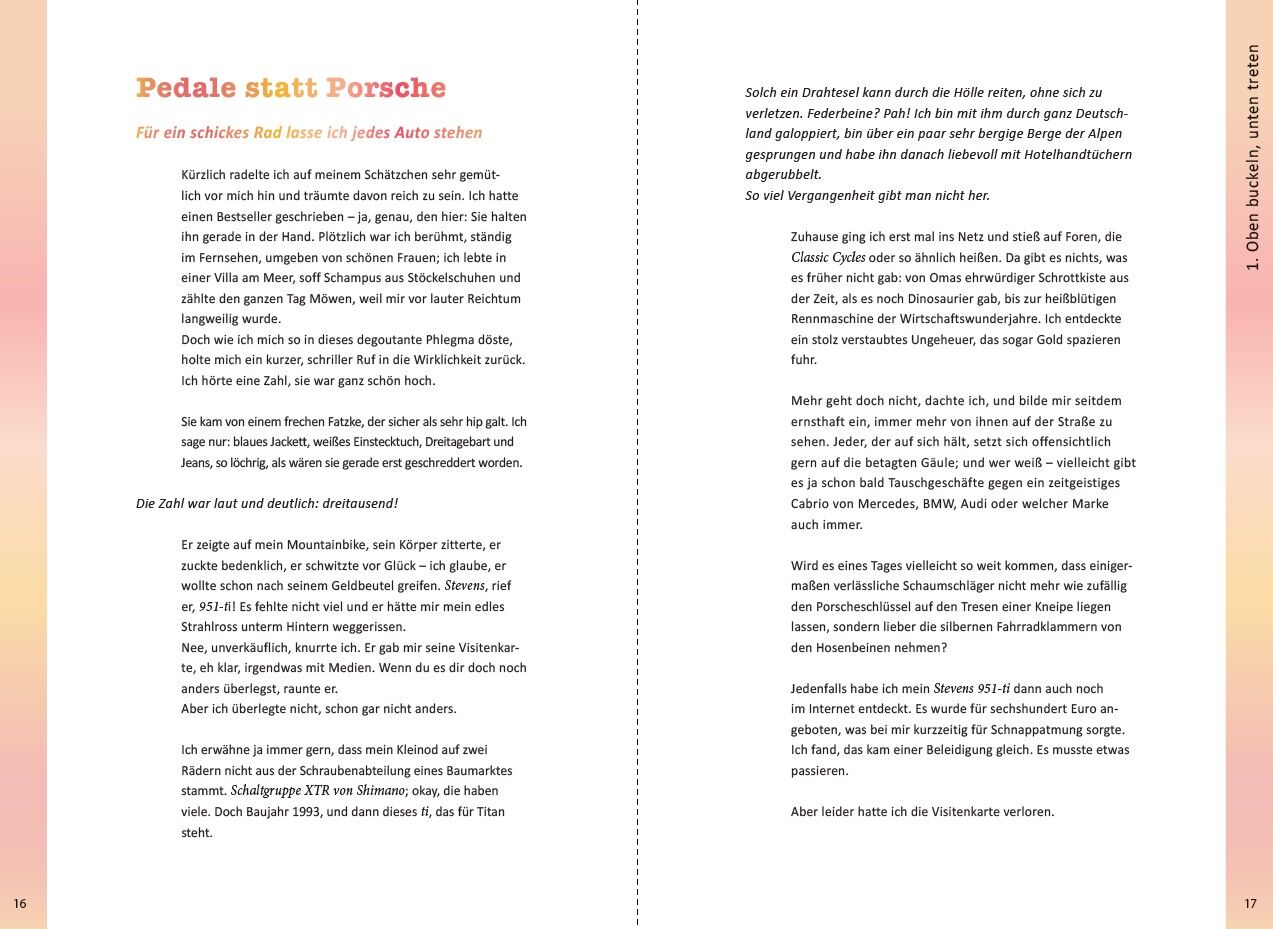 Pedale statt Porsche

Für ein schickes Rad lasse ich jedes Auto stehen

Kürzlich radelte ich auf meinem Schätzchen sehr gemütlich vor mich hin und träumte davon reich zu sein. Ich hatte einen Bestseller geschrieben – ja, genau, den hier: Sie halten ihn gerade in der Hand. Plötzlich war ich berühmt, ständig im Fernsehen, umgeben von schönen Frauen; ich lebte in einer Villa am Meer, soff Schampus aus Stöckelschuhen und zählte den ganzen Tag Möwen, weil mir vor lauter Reichtum langweilig wurde.
Doch wie ich mich so in dieses degoutante Phlegma döste, holte mich ein kurzer, schriller Ruf in die Wirklichkeit zurück. Ich hörte eine Zahl, sie war ganz schön hoch.

Sie kam von einem frechen Fatzke, der sicher als sehr hip galt. Ich sage nur: blaues Jackett, weißes Einstecktuch, Dreitagebart und Jeans, so löchrig, als wären sie gerade erst geschreddert worden.

Die Zahl war laut und deutlich: dreitausend!

Er zeigte auf mein Mountainbike, sein Körper zitterte, er zuckte bedenklich, er schwitzte vor Glück – ich glaube, er wollte schon nach seinem Geldbeutel greifen. Stevens, rief er, 951-ti! Es fehlte nicht viel und er hätte mir mein edles Strahlross unterm Hintern weggerissen.
Nee, unverkäuflich, knurrte ich. Er gab mir seine Visitenkarte, eh klar, irgendwas mit Medien. Wenn du es dir doch noch anders überlegst, raunte er.
Aber ich überlegte nicht, schon gar nicht anders.

Ich erwähne ja immer gern, dass mein Kleinod auf zwei Rädern nicht aus der Schraubenabteilung eines Baumarktes stammt. Schaltgruppe XTR von Shimano; okay, die haben viele. Doch Baujahr 1993, und dann dieses ti, das für Titan steht.

16

Solch ein Drahtesel kann durch die Hölle reiten, ohne sich zu verletzen. Federbeine? Pah! Ich bin mit ihm durch ganz Deutschland galoppiert, bin über ein paar sehr bergige Berge der Alpen gesprungen und habe ihn danach liebevoll mit Hotelhandtüchern abgerubbelt.
So viel Vergangenheit gibt man nicht her.

Zuhause ging ich erst mal ins Netz und stieß auf Foren, die Classic Cycles oder so ähnlich heißen. Da gibt es nichts, was es früher nicht gab: von Omas ehrwürdiger Schrottkiste aus der Zeit, als es noch Dinosaurier gab, bis zur heißblütigen Rennmaschine der Wirtschaftswunderjahre. Ich entdeckte ein stolz verstaubtes Ungeheuer, das sogar Gold spazieren fuhr.

Mehr geht doch nicht, dachte ich, und bilde mir seitdem ernsthaft ein, immer mehr von ihnen auf der Straße zu sehen. Jeder, der auf sich hält, setzt sich offensichtlich gern auf die betagten Gäule; und wer weiß – vielleicht gibt es ja schon bald Tauschgeschäfte gegen ein zeitgeistiges Cabrio von Mercedes, BMW, Audi oder welcher Marke auch immer.

Wird es eines Tages vielleicht so weit kommen, dass einigermaßen verlässliche Schaumschläger nicht mehr wie zufällig den Porscheschlüssel auf den Tresen einer Kneipe liegen lassen, sondern lieber die silbernen Fahrradklammern von den Hosenbeinen nehmen?

Jedenfalls habe ich mein Stevens 951-ti dann auch noch im Internet entdeckt. Es wurde für sechshundert Euro angeboten, was bei mir kurzzeitig für Schnappatmung sorgte. Ich fand, das kam einer Beleidigung gleich. Es musste etwas passieren.

Aber leider hatte ich die Visitenkarte verloren.

1. Oben buckeln, unten treten

17